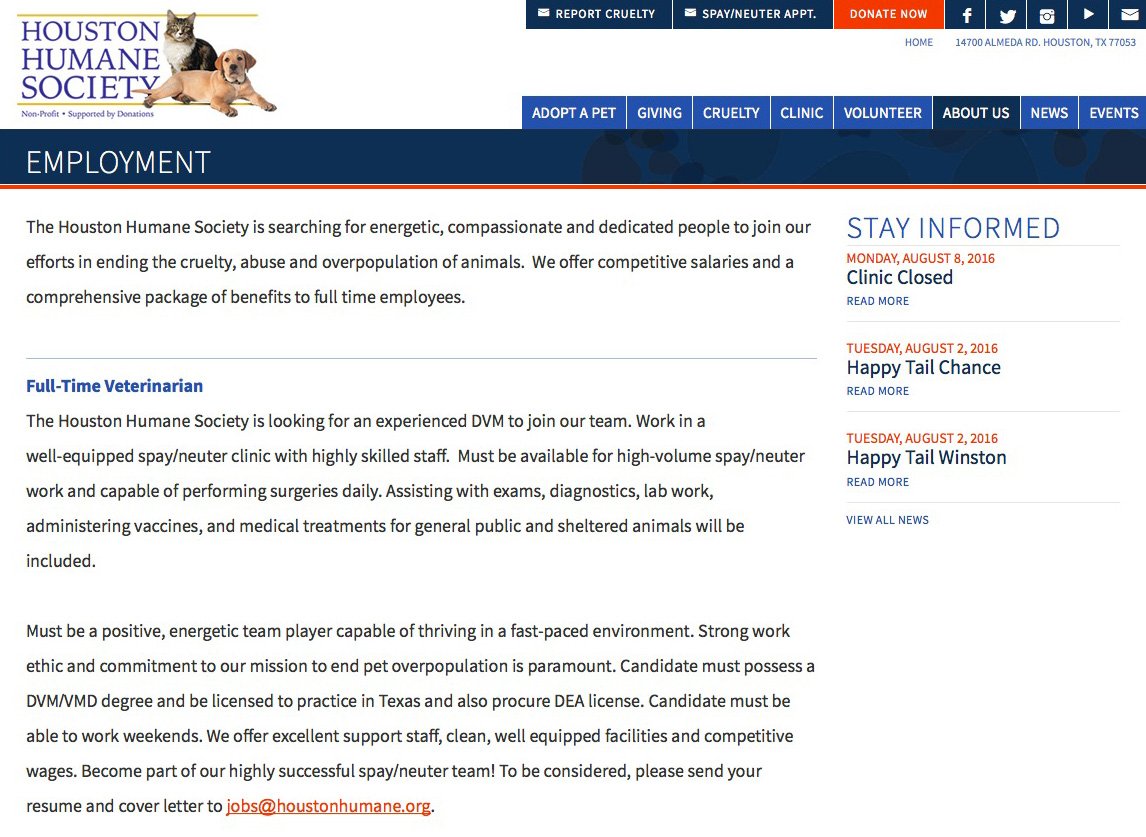 HOUSTON HUMANE SOCIETY
Non-Profit • Supported by Donations

REPORT CRUELTY SPAY/NEUTER APPT. DONATE NOW

HOME 14700 ALMEDA RD. HOUSTON, TX 77053

ADOPT A PET GIVING CRUELTY CLINIC VOLUNTEER ABOUT US NEWS EVENTS

EMPLOYMENT

The Houston Humane Society is searching for energetic, compassionate and dedicated people to join our efforts in ending the cruelty, abuse and overpopulation of animals. We offer competitive salaries and a comprehensive package of benefits to full time employees.

Full-Time Veterinarian
The Houston Humane Society is looking for an experienced DVM to join our team. Work in a well-equipped spay/neuter clinic with highly skilled staff. Must be available for high-volume spay/neuter work and capable of performing surgeries daily. Assisting with exams, diagnostics, lab work, administering vaccines, and medical treatments for general public and sheltered animals will be included.

Must be a positive, energetic team player capable of thriving in a fast-paced environment. Strong work ethic and commitment to our mission to end pet overpopulation is paramount. Candidate must possess a DVM/VMD degree and be licensed to practice in Texas and also procure DEA license. Candidate must be able to work weekends. We offer excellent support staff, clean, well equipped facilities and competitive wages. Become part of our highly successful spay/neuter team! To be considered, please send your resume and cover letter to jobs@houstonhumane.org.

STAY INFORMED

MONDAY, AUGUST 8, 2016
Clinic Closed
READ MORE

TUESDAY, AUGUST 2, 2016
Happy Tail Chance
READ MORE

TUESDAY, AUGUST 2, 2016
Happy Tail Winston
READ MORE

VIEW ALL NEWS